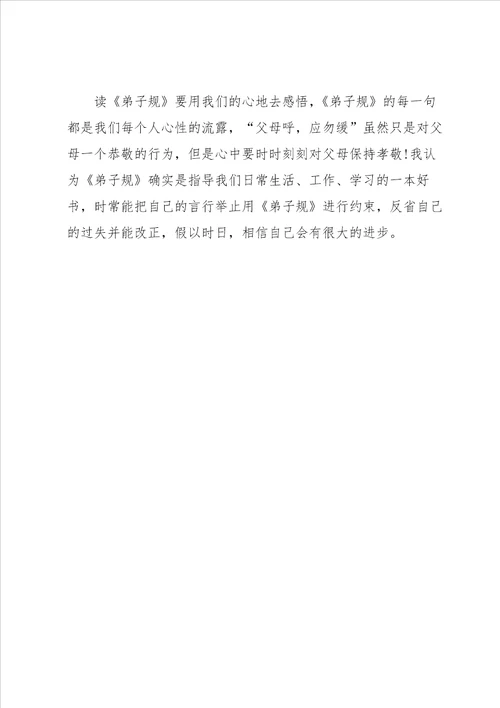 读《弟子规》要用我们的心地去感悟,《弟子规》的每一句都是我们每个人心性的流露，“父母呼，应勿缓”虽然只是对父母一个恭敬的行为，但是心中要时时刻刻对父母保持孝敬!我认为《弟子规》确实是指导我们日常生活、工作、学习的一本好书，时常能把自己的言行举止用《弟子规》进行约束，反省自己的过失并能改正，假以时日，相信自己会有很大的进步。